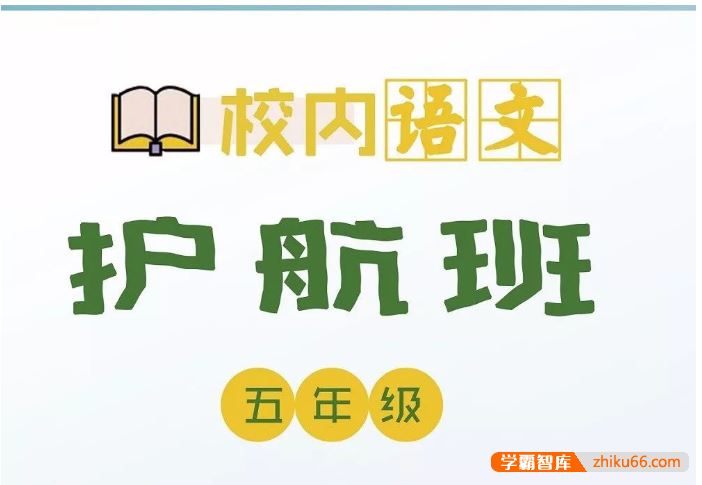 校内语文

护航班

五年级

学霸智库 zhiku66.com